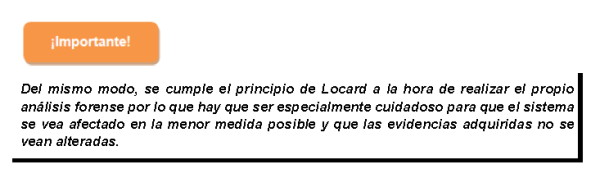 ¡Importante!

Del mismo modo, se cumple el principio de Locard a la hora de realizar el propio análisis forense por lo que hay que ser especialmente cuidadoso para que el sistema se vea afectado en la menor medida posible y que las evidencias adquiridas no se vean alteradas.